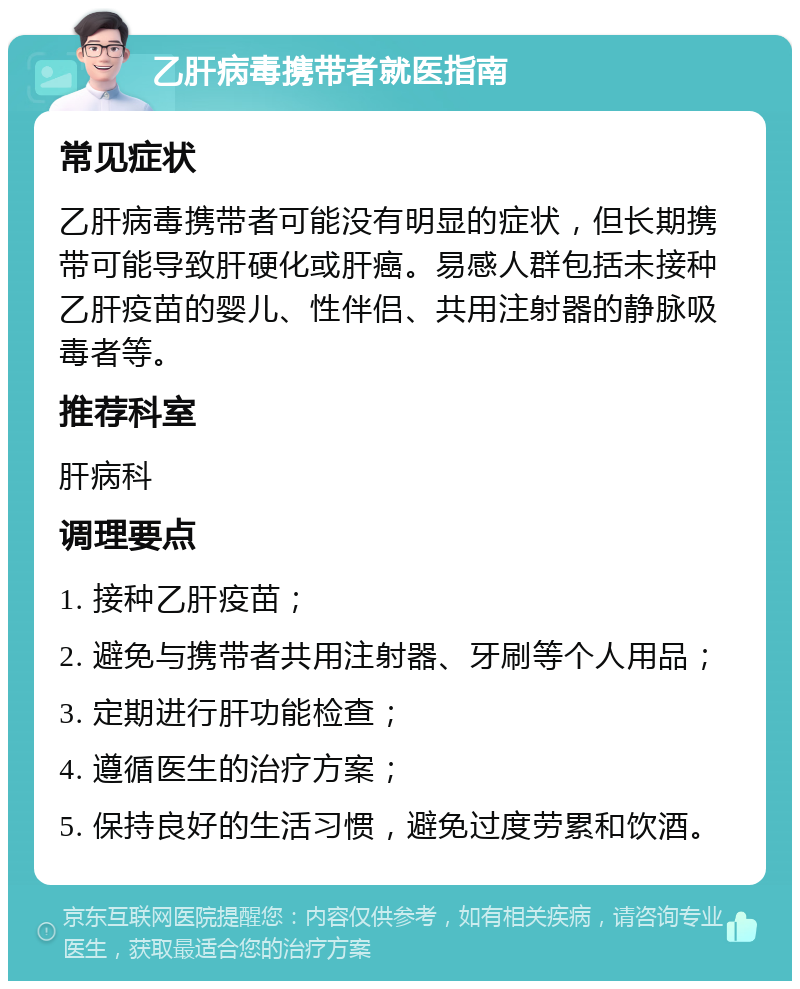 乙肝病毒携带者就医指南

常见症状

乙肝病毒携带者可能没有明显的症状，但长期携带可能导致肝硬化或肝癌。易感人群包括未接种乙肝疫苗的婴儿、性伴侣、共用注射器的静脉吸毒者等。

推荐科室

肝病科

调理要点

1. 接种乙肝疫苗；

2. 避免与携带者共用注射器、牙刷等个人用品；

3. 定期进行肝功能检查；

4. 遵循医生的治疗方案；

5. 保持良好的生活习惯，避免过度劳累和饮酒。

京东互联网医院提醒您：内容仅供参考，如有相关疾病，请咨询专业医生，获取最适合您的治疗方案